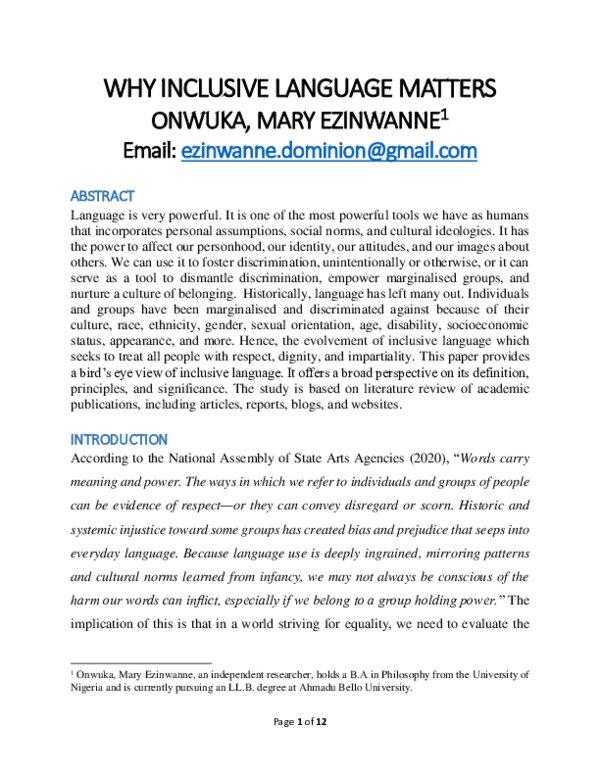 WHY INCLUSIVE LANGUAGE MATTERS
ONWUKA, MARY EZINWANNE$^{1}$
Email: ezinwanne.dominion@gmail.com

ABSTRACT
Language is very powerful. It is one of the most powerful tools we have as humans that incorporates personal assumptions, social norms, and cultural ideologies. It has the power to affect our personhood, our identity, our attitudes, and our images about others. We can use it to foster discrimination, unintentionally or otherwise, or it can serve as a tool to dismantle discrimination, empower marginalised groups, and nurture a culture of belonging. Historically, language has left many out. Individuals and groups have been marginalised and discriminated against because of their culture, race, ethnicity, gender, sexual orientation, age, disability, socioeconomic status, appearance, and more. Hence, the evolvement of inclusive language which seeks to treat all people with respect, dignity, and impartiality. This paper provides a bird's eye view of inclusive language. It offers a broad perspective on its definition, principles, and significance. The study is based on literature review of academic publications, including articles, reports, blogs, and websites.

INTRODUCTION
According to the National Assembly of State Arts Agencies (2020), "Words carry meaning and power. The ways in which we refer to individuals and groups of people can be evidence of respect—or they can convey disregard or scorn. Historic and systemic injustice toward some groups has created bias and prejudice that seeps into everyday language. Because language use is deeply ingrained, mirroring patterns and cultural norms learned from infancy, we may not always be conscious of the harm our words can inflict, especially if we belong to a group holding power." The implication of this is that in a world striving for equality, we need to evaluate the

$^{1}$ Onwuka, Mary Ezinwanne, an independent researcher, holds a B.A in Philosophy from the University of Nigeria and is currently pursuing an LL.B. degree at Ahmadu Bello University.

Page 1 of 12